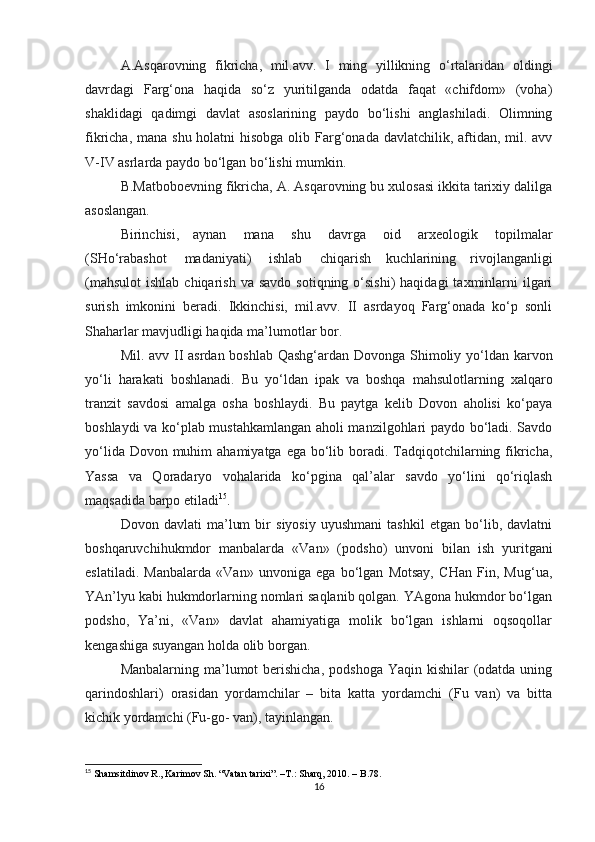 A.Asqarovning fikricha, mil.avv. I ming yillikning o‘rtalaridan oldingi davrdagi Farg‘ona haqida so‘z yuritilganda odatda faqat «chifdom» (voha) shaklidagi qadimgi davlat asoslarining paydo bo‘lishi anglashiladi. Olimning fikricha, mana shu holatni hisobga olib Farg‘onada davlatchilik, aftidan, mil. avv V-IV asrlarda paydo bo‘lgan bo‘lishi mumkin.

B.Matboboevning fikricha, A. Asqarovning bu xulosasi ikkita tarixiy dalilga asoslangan.

Birinchisi, aynan mana shu davrga oid arxeologik topilmalar (SHo‘rabashot madaniyati) ishlab chiqarish kuchlarining rivojlanganligi (mahsulot ishlab chiqarish va savdo sotiqning o‘sishi) haqidagi taxminlarni ilgari surish imkonini beradi. Ikkinchisi, mil.avv. II asrdayoq Farg‘onada ko‘p sonli Shaharlar mavjudligi haqida ma’lumotlar bor.

Mil. avv II asrdan boshlab Qashg‘ardan Dovonga Shimoliy yo‘ldan karvon yo‘li harakati boshlanadi. Bu yo‘ldan ipak va boshqa mahsulotlarning xalqaro tranzit savdosi amalga osha boshlaydi. Bu paytga kelib Dovon aholisi ko‘paya boshlaydi va ko‘plab mustahkamlangan aholi manzilgohlari paydo bo‘ladi. Savdo yo‘lida Dovon muhim ahamiyatga ega bo‘lib boradi. Tadqiqotchilarning fikricha, Yassa va Qoradaryo vohalarida ko‘pgina qal’alar savdo yo‘lini qo‘riqlash maqsadida barpo etiladi$^{15}$.

Dovon davlati ma’lum bir siyosiy uyushmani tashkil etgan bo‘lib, davlatni boshqaruvchihukmdor manbalarda «Van» (podsho) unvoni bilan ish yuritgani eslatiladi. Manbalarda «Van» unvoniga ega bo‘lgan Motsay, CHan Fin, Mug‘ua, YAn’lyu kabi hukmdorlarning nomlari saqlanib qolgan. YAgona hukmdor bo‘lgan podsho, Ya’ni, «Van» davlat ahamiyatiga molik bo‘lgan ishlarni oqsoqollar kengashiga suyangan holda olib borgan.

Manbalarning ma’lumot berishicha, podshoga Yaqin kishilar (odatda uning qarindoshlari) orasidan yordamchilar – bita katta yordamchi (Fu van) va bitta kichik yordamchi (Fu-go- van), tayinlangan.

$^{15}$ Shamsitdinov R., Karimov Sh. “Vatan tarixi”. –T.: Sharq, 2010. – B.78.

16